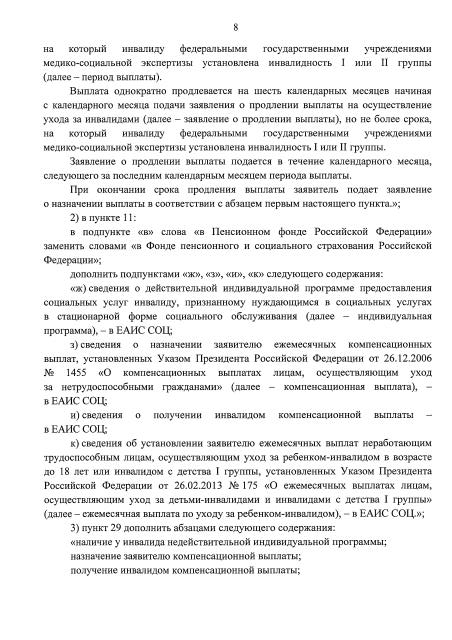 8

на который инвалиду федеральными государственными учреждениями медико-социальной экспертизы установлена инвалидность I или II группы (далее – период выплаты).

Выплата однократно продлевается на шесть календарных месяцев начиная с календарного месяца подачи заявления о продлении выплаты на осуществление ухода за инвалидами (далее – заявление о продлении выплаты), но не более срока, на который инвалиду федеральными государственными учреждениями медико-социальной экспертизы установлена инвалидность I или II группы.

Заявление о продлении выплаты подается в течение календарного месяца, следующего за последним календарным месяцем периода выплаты.

При окончании срока продления выплаты заявитель подает заявление о назначении выплаты в соответствии с абзацем первым настоящего пункта.»;

2) в пункте 11:

в подпункте «в» слова «в Пенсионном фонде Российской Федерации» заменить словами «в Фонде пенсионного и социального страхования Российской Федерации»;

дополнить подпунктами «ж», «з», «и», «к» следующего содержания:

«ж) сведения о действительной индивидуальной программе предоставления социальных услуг инвалиду, признанному нуждающимся в социальных услугах в стационарной форме социального обслуживания (далее – индивидуальная программа), – в ЕАИС СОЦ;

з) сведения о назначении заявителю ежемесячных компенсационных выплат, установленных Указом Президента Российской Федерации от 26.12.2006 № 1455 «О компенсационных выплатах лицам, осуществляющим уход за нетрудоспособными гражданами» (далее – компенсационная выплата), – в ЕАИС СОЦ;

и) сведения о получении инвалидом компенсационной выплаты – в ЕАИС СОЦ;

к) сведения об установлении заявителю ежемесячных выплат неработающим трудоспособным лицам, осуществляющим уход за ребенком-инвалидом в возрасте до 18 лет или инвалидом с детства I группы, установленных Указом Президента Российской Федерации от 26.02.2013 № 175 «О ежемесячных выплатах лицам, осуществляющим уход за детьми-инвалидами и инвалидами с детства I группы» (далее – ежемесячная выплата по уходу за ребенком-инвалидом), – в ЕАИС СОЦ.»;

3) пункт 29 дополнить абзацами следующего содержания:

«наличие у инвалида недействительной индивидуальной программы;

назначение заявителю компенсационной выплаты;

получение инвалидом компенсационной выплаты;